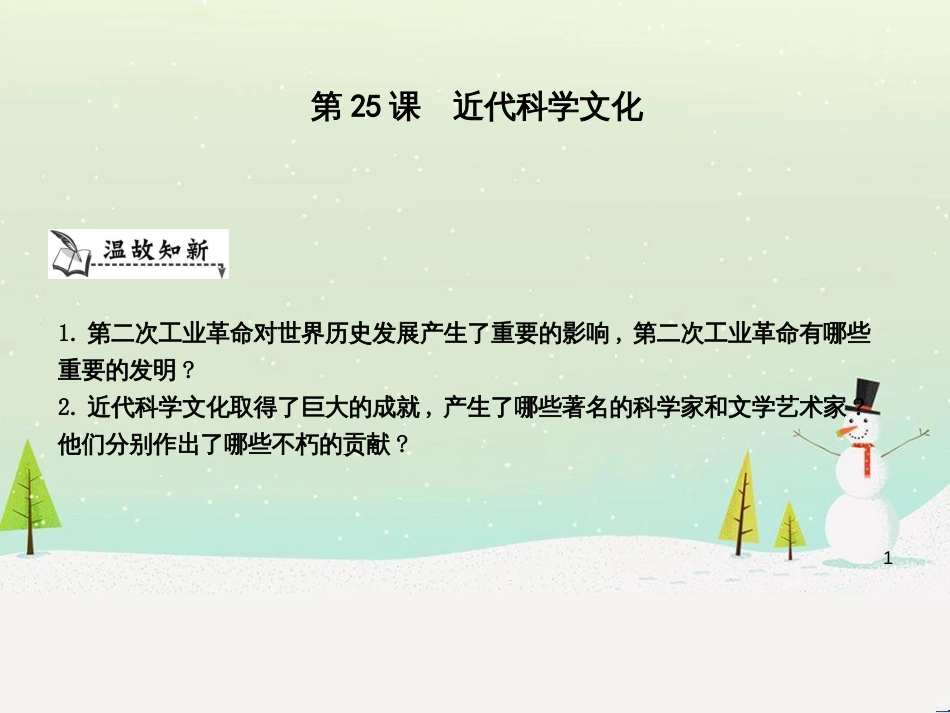 第 25 课　近代科学文化

温故知新

1. 第二次工业革命对世界历史发展产生了重要的影响，第二次工业革命有哪些重要的发明？
2. 近代科学文化取得了巨大的成就，产生了哪些著名的科学家和文学艺术家？他们分别作出了哪些不朽的贡献？

1